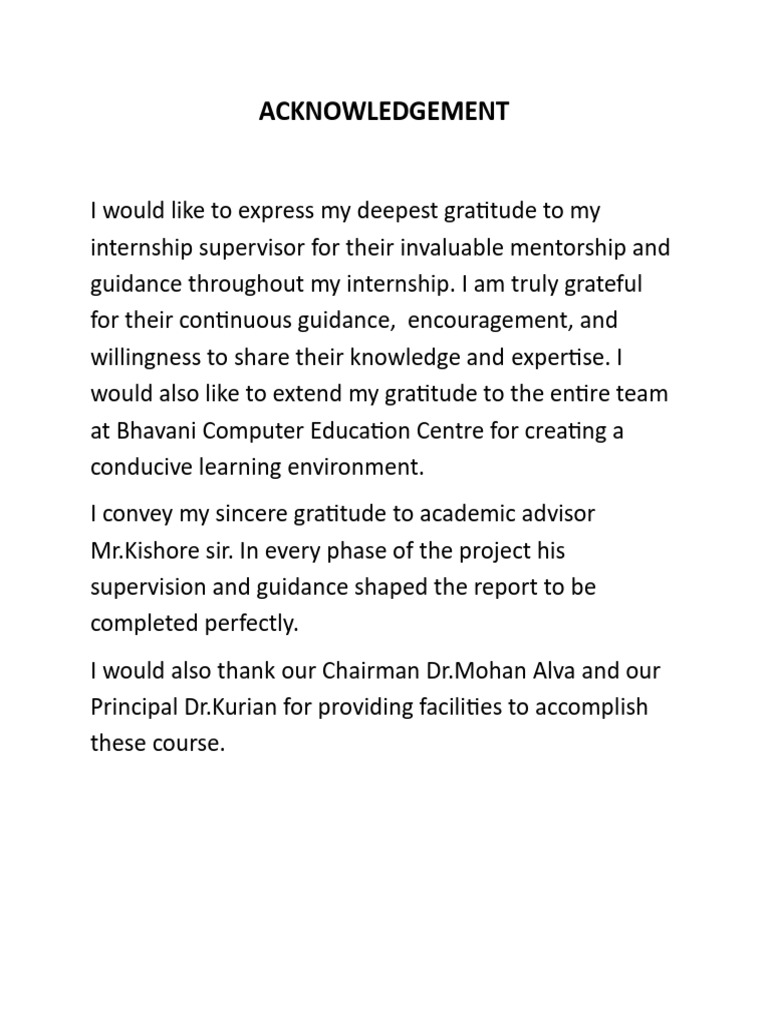 ACKNOWLEDGEMENT

I would like to express my deepest gratitude to my internship supervisor for their invaluable mentorship and guidance throughout my internship. I am truly grateful for their continuous guidance,  encouragement, and willingness to share their knowledge and expertise. I would also like to extend my gratitude to the entire team at Bhavani Computer Education Centre for creating a conducive learning environment.

I convey my sincere gratitude to academic advisor Mr.Kishore sir. In every phase of the project his supervision and guidance shaped the report to be completed perfectly.

I would also thank our Chairman Dr.Mohan Alva and our Principal Dr.Kurian for providing facilities to accomplish these course.